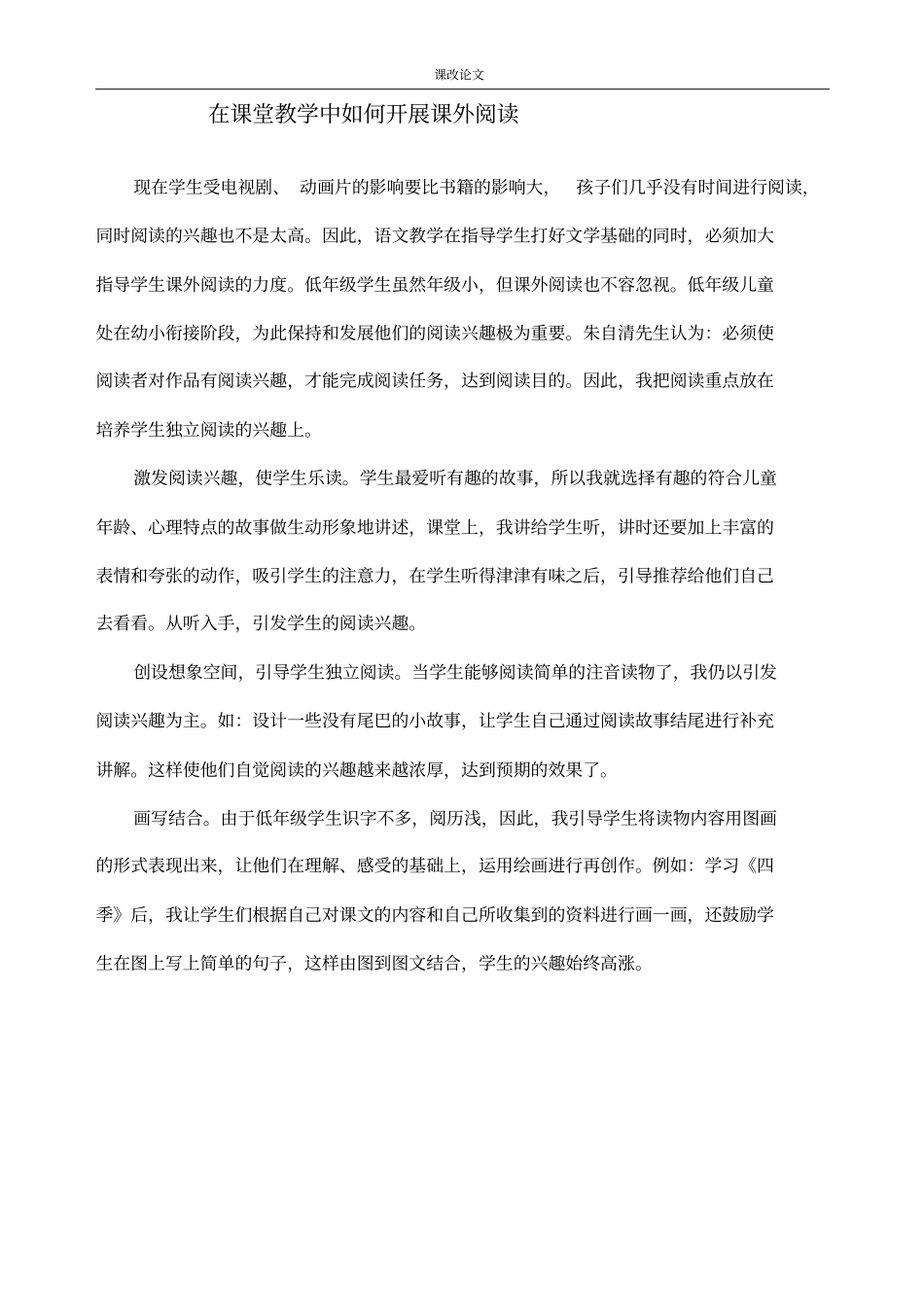 课改论文

在课堂教学中如何开展课外阅读

现在学生受电视剧、 动画片的影响要比书籍的影响大， 孩子们几乎没有时间进行阅读，同时阅读的兴趣也不是太高。因此，语文教学在指导学生打好文学基础的同时，必须加大指导学生课外阅读的力度。低年级学生虽然年级小，但课外阅读也不容忽视。低年级儿童处在幼小衔接阶段，为此保持和发展他们的阅读兴趣极为重要。朱自清先生认为：必须使阅读者对作品有阅读兴趣，才能完成阅读任务，达到阅读目的。因此，我把阅读重点放在培养学生独立阅读的兴趣上。

激发阅读兴趣，使学生乐读。学生最爱听有趣的故事，所以我就选择有趣的符合儿童年龄、心理特点的故事做生动形象地讲述，课堂上，我讲给学生听，讲时还要加上丰富的表情和夸张的动作，吸引学生的注意力，在学生听得津津有味之后，引导推荐给他们自己去看看。从听入手，引发学生的阅读兴趣。

创设想象空间，引导学生独立阅读。当学生能够阅读简单的注音读物了，我仍以引发阅读兴趣为主。如：设计一些没有尾巴的小故事，让学生自己通过阅读故事结尾进行补充讲解。这样使他们自觉阅读的兴趣越来越浓厚，达到预期的效果了。

画写结合。由于低年级学生识字不多，阅历浅，因此，我引导学生将读物内容用图画的形式表现出来，让他们在理解、感受的基础上，运用绘画进行再创作。例如：学习《四季》后，我让学生们根据自己对课文的内容和自己所收集到的资料进行画一画，还鼓励学生在图上写上简单的句子，这样由图到图文结合，学生的兴趣始终高涨。